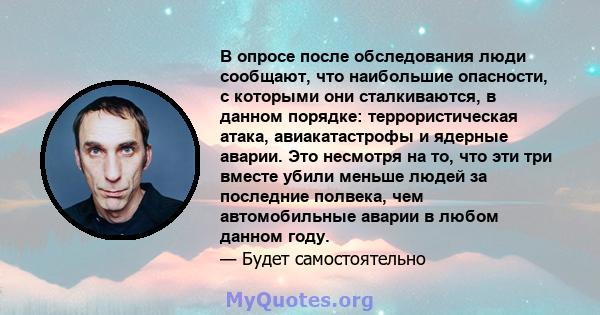 В опросе после обследования люди сообщают, что наибольшие опасности, с которыми они сталкиваются, в данном порядке: террористическая атака, авиакатастрофы и ядерные аварии. Это несмотря на то, что эти три вместе убили меньше людей за последние полвека, чем автомобильные аварии в любом данном году.

— Будет самостоятельно

MyQuotes.org